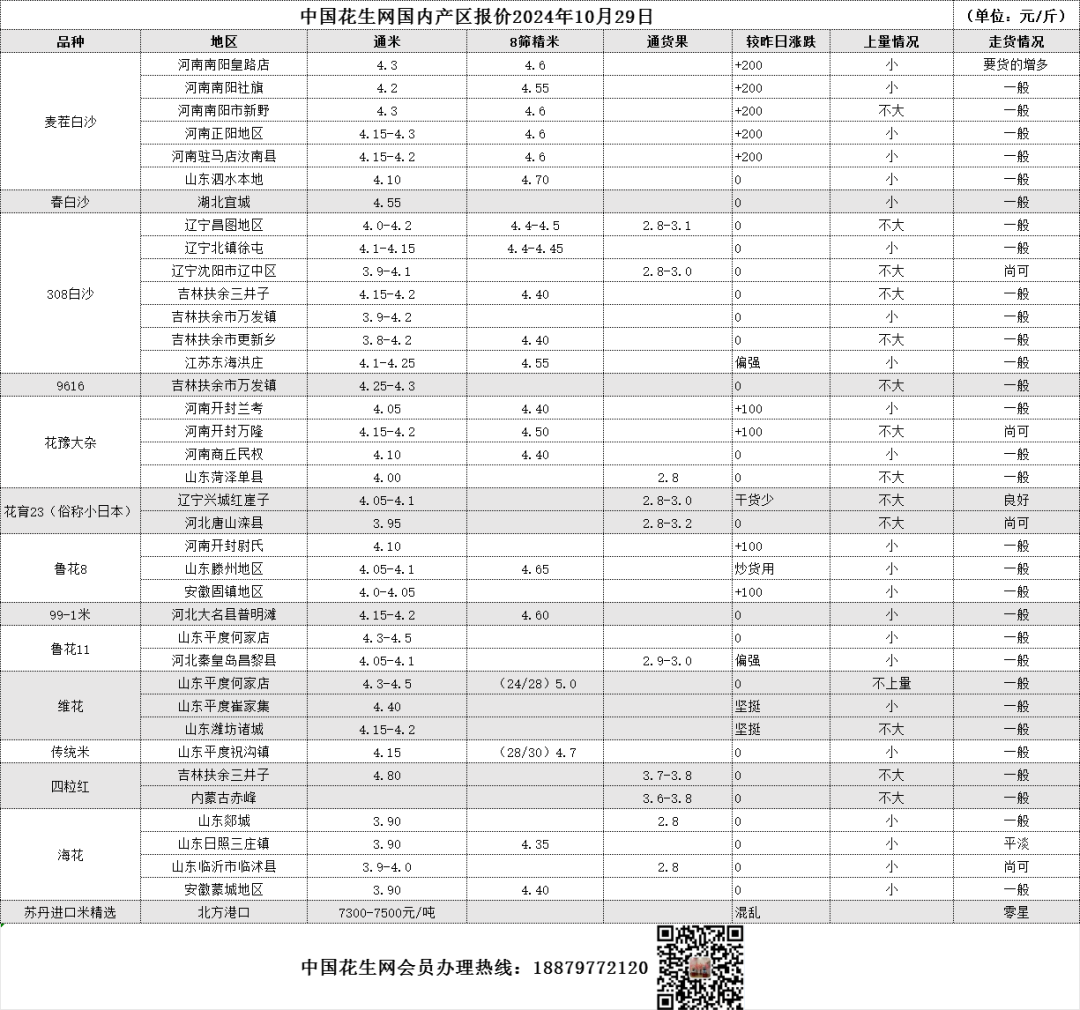 中国花生网国内产区报价2024年10月29日 （单位：元/斤）

| 品种 | 地区 | 通米 | 8筛精米 | 通货果 | 较昨日涨跌 | 上量情况 | 走货情况 |
|---|---|---|---|---|---|---|---|
| 麦茬白沙 | 河南南阳皇路店 | 4.3 | 4.6 | | +200 | 小 | 要货的增多 |
| | 河南南阳社旗 | 4.2 | 4.55 | | +200 | 小 | 一般 |
| | 河南南阳市新野 | 4.3 | 4.6 | | +200 | 不大 | 一般 |
| | 河南正阳地区 | 4.15-4.3 | 4.6 | | +200 | 小 | 一般 |
| | 河南驻马店汝南县 | 4.15-4.2 | 4.6 | | +200 | 小 | 一般 |
| | 山东泗水本地 | 4.10 | 4.70 | | 0 | 小 | 一般 |
| 春白沙 | 湖北宜城 | 4.55 | | | 0 | 小 | 一般 |
| 308白沙 | 辽宁昌图地区 | 4.0-4.2 | 4.4-4.5 | 2.8-3.1 | 0 | 不大 | 一般 |
| | 辽宁北镇徐屯 | 4.1-4.15 | 4.4-4.45 | | 0 | 小 | 一般 |
| | 辽宁沈阳市辽中区 | 3.9-4.1 | | 2.8-3.0 | 0 | 不大 | 尚可 |
| | 吉林扶余三井子 | 4.15-4.2 | 4.40 | | 0 | 不大 | 一般 |
| | 吉林扶余市万发镇 | 3.9-4.2 | | | 0 | 小 | 一般 |
| | 吉林扶余市更新乡 | 3.8-4.2 | 4.40 | | 0 | 不大 | 一般 |
| | 江苏东海洪庄 | 4.1-4.25 | 4.55 | | 偏强 | 小 | 一般 |
| 9616 | 吉林扶余市万发镇 | 4.25-4.3 | | | 0 | 不大 | 一般 |
| 花豫大杂 | 河南开封兰考 | 4.05 | 4.40 | | +100 | 小 | 一般 |
| | 河南开封万隆 | 4.15-4.2 | 4.50 | | +100 | 不大 | 尚可 |
| | 河南商丘民权 | 4.10 | 4.40 | | 0 | 小 | 一般 |
| | 山东菏泽单县 | 4.00 | | 2.8 | 0 | 不大 | 一般 |
| 花育23（俗称小日本） | 辽宁兴城红崖子 | 4.05-4.1 | | 2.8-3.0 | 干货少 | 不大 | 良好 |
| | 河北唐山滦县 | 3.95 | | 2.8-3.2 | 0 | 不大 | 尚可 |
| 鲁花8 | 河南开封尉氏 | 4.10 | | | +100 | 小 | 一般 |
| | 山东滕州地区 | 4.05-4.1 | 4.65 | | 炒货用 | 小 | 一般 |
| | 安徽固镇地区 | 4.0-4.05 | | | +100 | 小 | 一般 |
| 99-1米 | 河北大名县普明滩 | 4.15-4.2 | 4.60 | | 0 | 小 | 一般 |
| 鲁花11 | 山东平度何家店 | 4.3-4.5 | | | 0 | 小 | 一般 |
| | 河北秦皇岛昌黎县 | 4.05-4.1 | | 2.9-3.0 | 偏强 | 小 | 一般 |
| 维花 | 山东平度何家店 | 4.3-4.5 | （24/28）5.0 | | 0 | 不上量 | 一般 |
| | 山东平度崔家集 | 4.40 | | | 坚挺 | 小 | 一般 |
| | 山东潍坊诸城 | 4.15-4.2 | | | 坚挺 | 不大 | 一般 |
| 传统米 | 山东平度祝沟镇 | 4.15 | （28/30）4.7 | | 0 | 小 | 一般 |
| 四粒红 | 吉林扶余三井子 | 4.80 | | 3.7-3.8 | 0 | 不大 | 一般 |
| | 内蒙古赤峰 | | | 3.6-3.8 | 0 | 不大 | 一般 |
| 海花 | 山东郯城 | 3.90 | | 2.8 | 0 | 小 | 一般 |
| | 山东日照三庄镇 | 3.90 | 4.35 | | 0 | 小 | 平淡 |
| | 山东临沂市临沭县 | 3.9-4.0 | | 2.8 | 0 | 小 | 尚可 |
| | 安徽蒙城地区 | 3.90 | 4.40 | | 0 | 小 | 一般 |
| 苏丹进口米精选 | 北方港口 | 7300-7500元/吨 | | | 混乱 | | 零星 |

中国花生网会员办理热线：18879772120